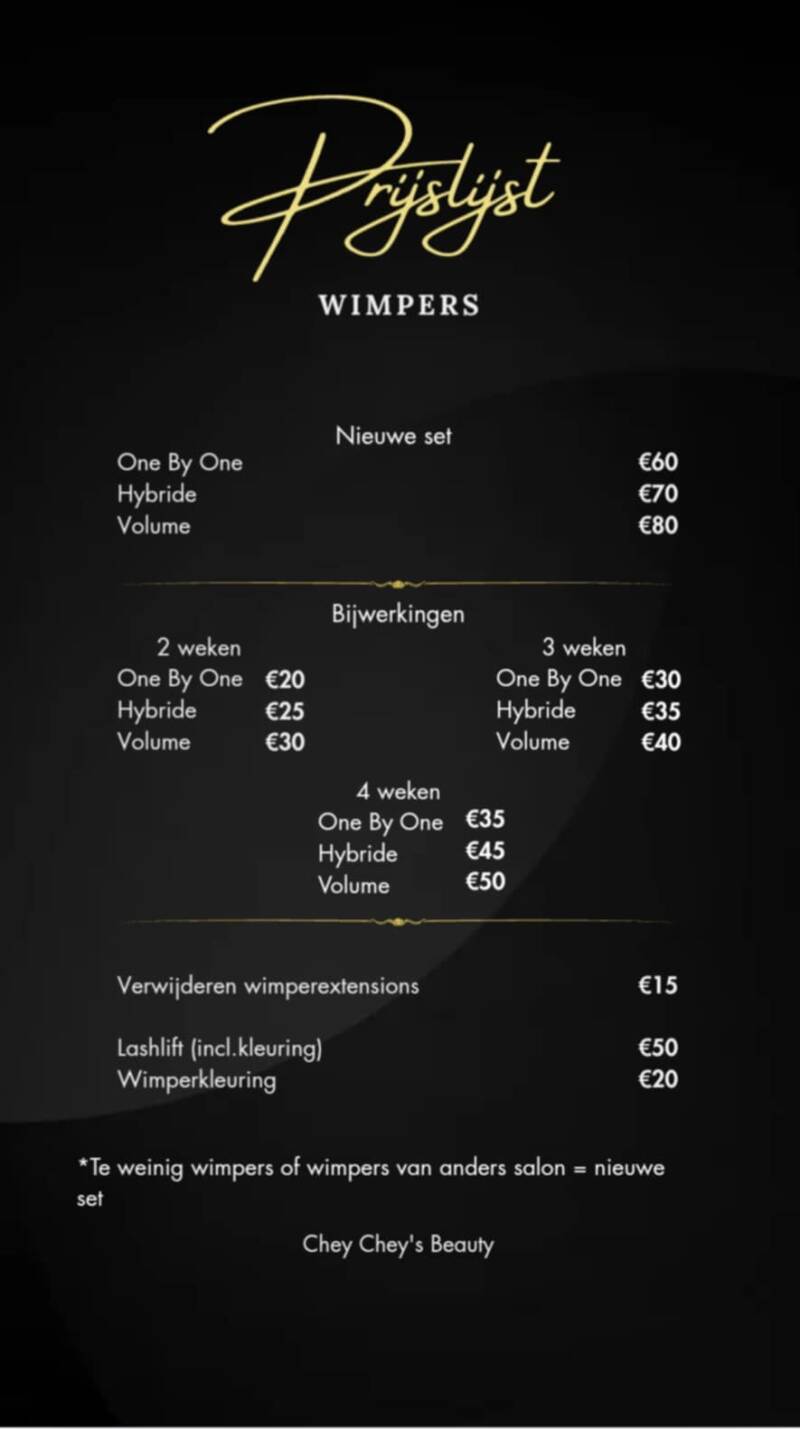 Prijslijst

WIMPERS

Nieuwe set
One By One €60
Hybride €70
Volume €80

Bijwerkingen

2 weken
One By One €20
Hybride €25
Volume €30

3 weken
One By One €30
Hybride €35
Volume €40

4 weken
One By One €35
Hybride €45
Volume €50

Verwijderen wimperextensions €15

Lashlift (incl.kleuring) €50
Wimperkleuring €20

*Te weinig wimpers of wimpers van anders salon = nieuwe set

Chey Chey's Beauty